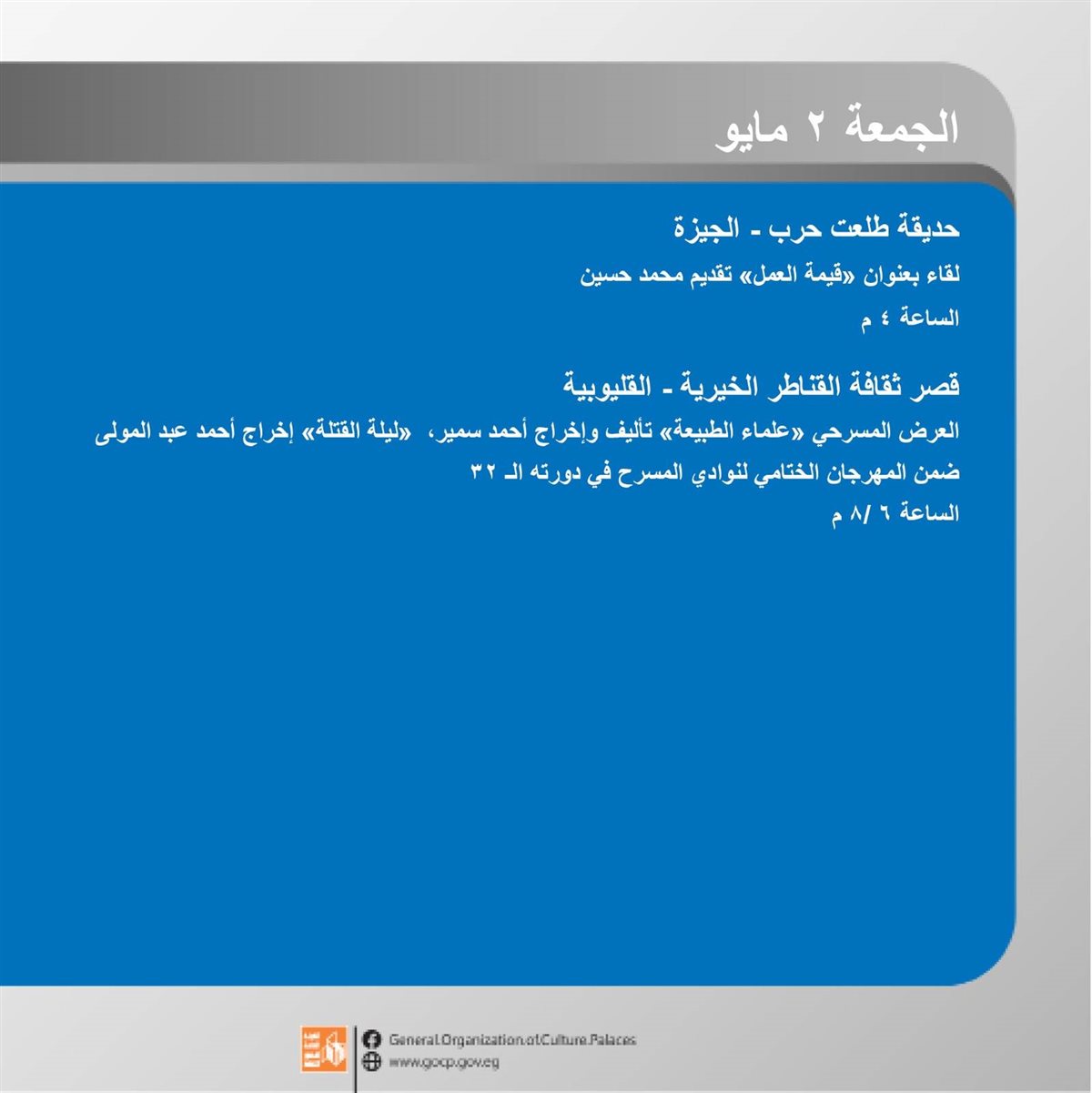 الجمعة ٢ مايو

حديقة طلعت حرب - الجيزة

لقاء بعنوان «قيمة العمل» تقديم محمد حسين

الساعة ٤ م

قصر ثقافة القناطر الخيرية - القليوبية

العرض المسرحي «علماء الطبيعة» تأليف وإخراج أحمد سمير، «ليلة القتلة» إخراج أحمد عبد المولى

ضمن المهرجان الختامي لنوادي المسرح في دورته الـ ٣٢

الساعة ٦ /٨ م

General.Organization.of.Culture.Palaces
www.gocp.gov.eg